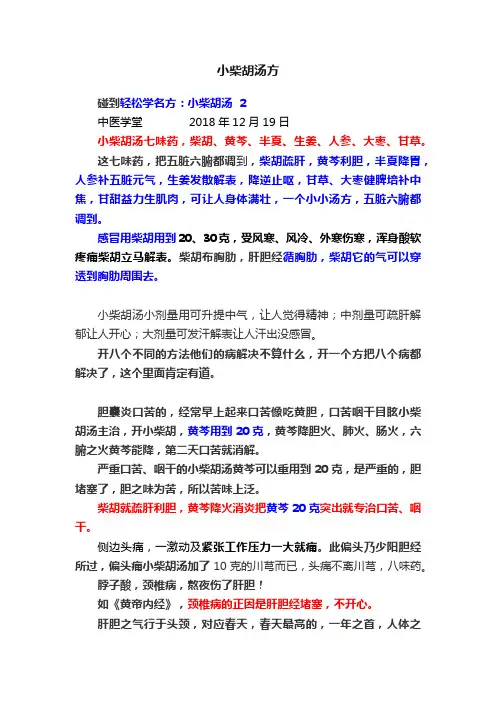 小柴胡汤方

碰到轻松学名方：小柴胡汤 2

中医学堂　　2018 年 12 月 19 日

小柴胡汤七味药，柴胡、黄芩、半夏、生姜、人参、大枣、甘草。

这七味药，把五脏六腑都调到，柴胡疏肝，黄芩利胆，半夏降胃，人参补五脏元气，生姜发散解表，降逆止呕，甘草、大枣健脾培补中焦，甘甜益力生肌肉，可让人身体满壮，一个小小汤方，五脏六腑都调到。

感冒用柴胡用到 20、30 克，受风寒、风冷、外寒伤寒，浑身酸软疼痛柴胡立马解表。柴胡布胸肋，肝胆经循胸肋，柴胡它的气可以穿透到胸肋周围去。

小柴胡汤小剂量用可升提中气，让人觉得精神；中剂量可疏肝解郁让人开心；大剂量可发汗解表让人汗出没感冒。

开八个不同的方法他们的病解决不算什么，开一个方把八个病都解决了，这个里面肯定有道。

胆囊炎口苦的，经常早上起来口苦像吃黄胆，口苦咽干目眩小柴胡汤主治，开小柴胡，黄芩用到 20 克，黄芩降胆火、肺火、肠火，六腑之火黄芩能降，第二天口苦就消解。

严重口苦、咽干的小柴胡汤黄芩可以重用到 20 克，是严重的，胆堵塞了，胆之味为苦，所以苦味上泛。

柴胡就疏肝利胆，黄芩降火消炎把黄芩 20 克突出就专治口苦、咽干。

侧边头痛，一激动及紧张工作压力一大就痛。此偏头乃少阳胆经所过，偏头痛小柴胡汤加了 10 克的川芎而已，头痛不离川芎，八味药。

脖子酸，颈椎病，熬夜伤了肝胆！

如《黄帝内经》，颈椎病的正因是肝胆经堵塞，不开心。

肝胆之气行于头颈，对应春天，春天最高的，一年之首，人体之